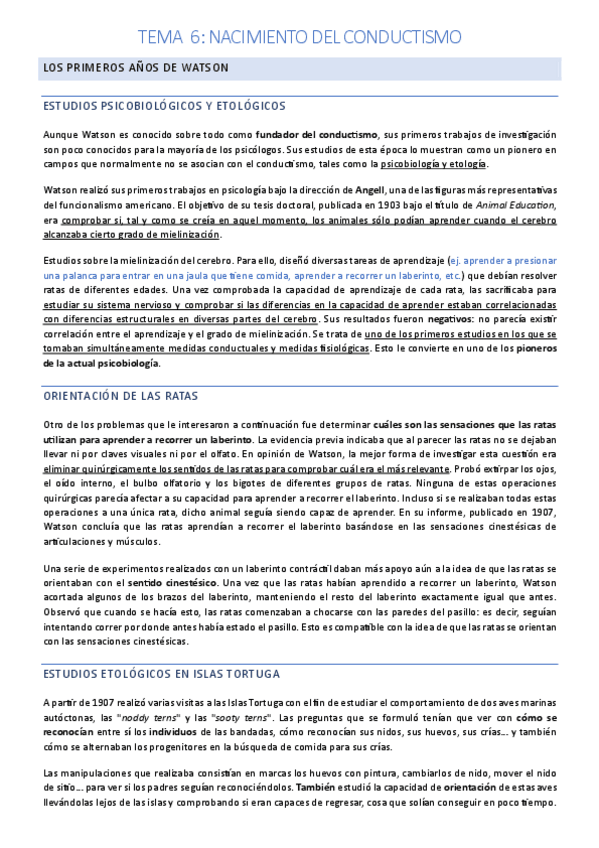 TEMA 6: NACIMIENTO DEL CONDUCTISMO

LOS PRIMEROS AÑOS DE WATSON

ESTUDIOS PSICOBIOLÓGICOS Y ETOLÓGICOS

Aunque Watson es conocido sobre todo como fundador del conductismo, sus primeros trabajos de investigación son poco conocidos para la mayoría de los psicólogos. Sus estudios de esta época lo muestran como un pionero en campos que normalmente no se asocian con el conductismo, tales como la psicobiología y etología.

Watson realizó sus primeros trabajos en psicología bajo la dirección de Angell, una de las figuras más representativas del funcionalismo americano. El objetivo de su tesis doctoral, publicada en 1903 bajo el título de Animal Education, era comprobar si, tal y como se creía en aquel momento, los animales sólo podían aprender cuando el cerebro alcanzaba cierto grado de mielinización.

Estudios sobre la mielinización del cerebro. Para ello, diseñó diversas tareas de aprendizaje (ej. aprender a presionar una palanca para entrar en una jaula que tiene comida, aprender a recorrer un laberinto, etc.) que debían resolver ratas de diferentes edades. Una vez comprobada la capacidad de aprendizaje de cada rata, las sacrificaba para estudiar su sistema nervioso y comprobar si las diferencias en la capacidad de aprender estaban correlacionadas con diferencias estructurales en diversas partes del cerebro. Sus resultados fueron negativos: no parecía existir correlación entre el aprendizaje y el grado de mielinización. Se trata de uno de los primeros estudios en los que se tomaban simultáneamente medidas conductuales y medidas fisiológicas. Esto le convierte en uno de los pioneros de la actual psicobiología.

ORIENTACIÓN DE LAS RATAS

Otro de los problemas que le interesaron a continuación fue determinar cuáles son las sensaciones que las ratas utilizan para aprender a recorrer un laberinto. La evidencia previa indicaba que al parecer las ratas no se dejaban llevar ni por claves visuales ni por el olfato. En opinión de Watson, la mejor forma de investigar esta cuestión era eliminar quirúrgicamente los sentidos de las ratas para comprobar cuál era el más relevante. Probó extirpar los ojos, el oído interno, el bulbo olfatorio y los bigotes de diferentes grupos de ratas. Ninguna de estas operaciones quirúrgicas parecía afectar a su capacidad para aprender a recorrer el laberinto. Incluso si se realizaban todas estas operaciones a una única rata, dicho animal seguía siendo capaz de aprender. En su informe, publicado en 1907, Watson concluía que las ratas aprendían a recorrer el laberinto basándose en las sensaciones cinestésicas de articulaciones y músculos.

Una serie de experimentos realizados con un laberinto contráctil daban más apoyo aún a la idea de que las ratas se orientaban con el sentido cinestésico. Una vez que las ratas habían aprendido a recorrer un laberinto, Watson acortada algunos de los brazos del laberinto, manteniendo el resto del laberinto exactamente igual que antes. Observó que cuando se hacía esto, las ratas comenzaban a chocarse con las paredes del pasillo: es decir, seguían intentando correr por donde antes había estado el pasillo. Esto es compatible con la idea de que las ratas se orientan con las sensaciones cinestésicas.

ESTUDIOS ETOLÓGICOS EN ISLAS TORTUGA

A partir de 1907 realizó varias visitas a las Islas Tortuga con el fin de estudiar el comportamiento de dos aves marinas autóctonas, las "noddy terns" y las "sooty terns". Las preguntas que se formuló tenían que ver con cómo se reconocían entre sí los individuos de las bandadas, cómo reconocían sus nidos, sus huevos, sus crías... y también cómo se alternaban los progenitores en la búsqueda de comida para sus crías.

Las manipulaciones que realizaba consistían en marcas los huevos con pintura, cambiarlos de nido, mover el nido de sitio... para ver si los padres seguían reconociéndolos. También estudió la capacidad de orientación de estas aves llevándolas lejos de las islas y comprobando si eran capaces de regresar, cosa que solían conseguir en poco tiempo.